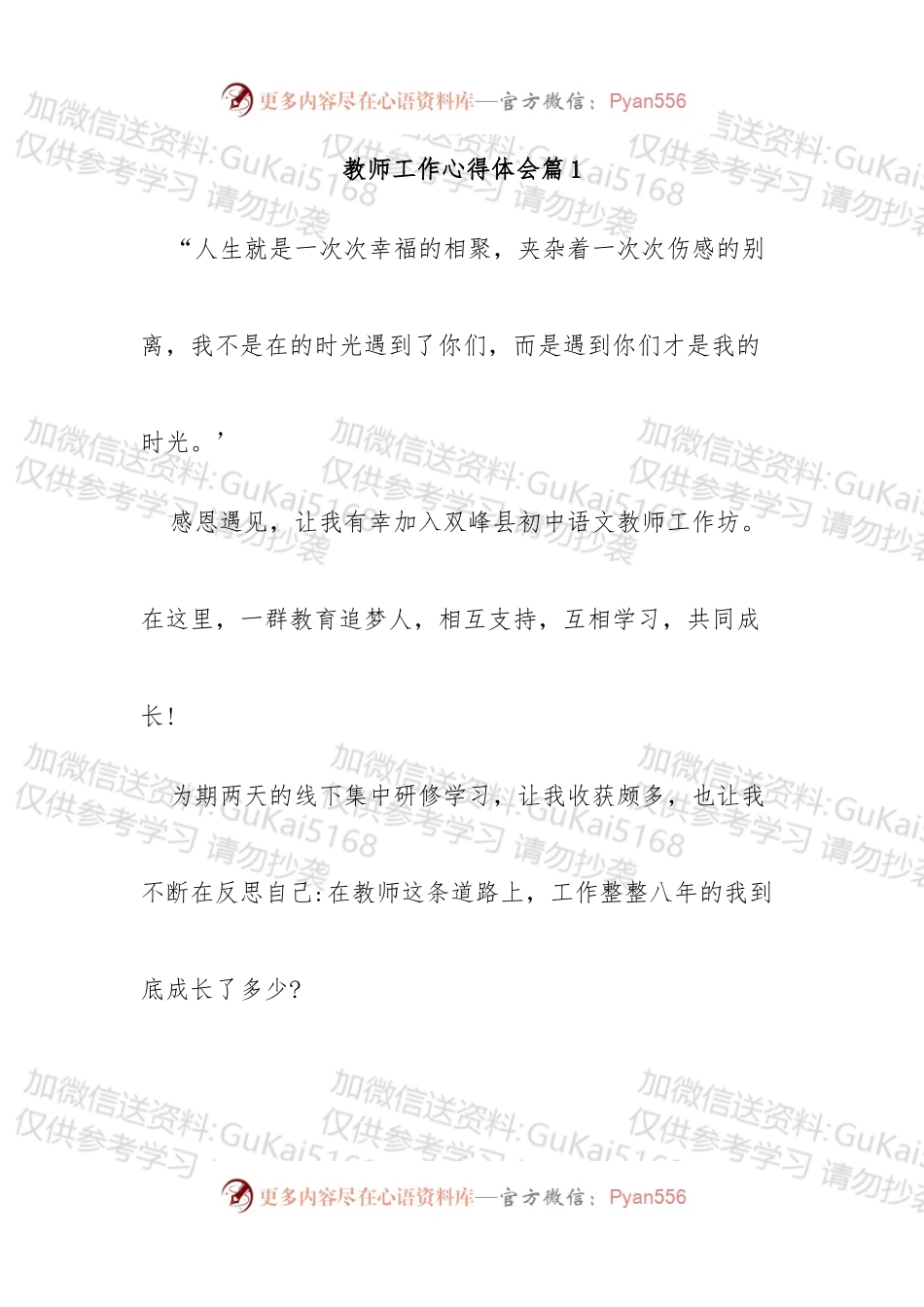 更多内容尽在心语资料库—官方微信：Pyan556

加微信送资料:GuKai5168 仅供参考学习 请勿抄袭

教师工作心得体会篇1

“人生就是一次次幸福的相聚，夹杂着一次次伤感的别离，我不是在的时光遇到了你们，而是遇到你们才是我的时光。’

感恩遇见，让我有幸加入双峰县初中语文教师工作坊。在这里，一群教育追梦人，相互支持，互相学习，共同成长！

为期两天的线下集中研修学习，让我收获颇多，也让我不断在反思自己:在教师这条道路上，工作整整八年的我到底成长了多少?

更多内容尽在心语资料库—官方微信：Pyan556